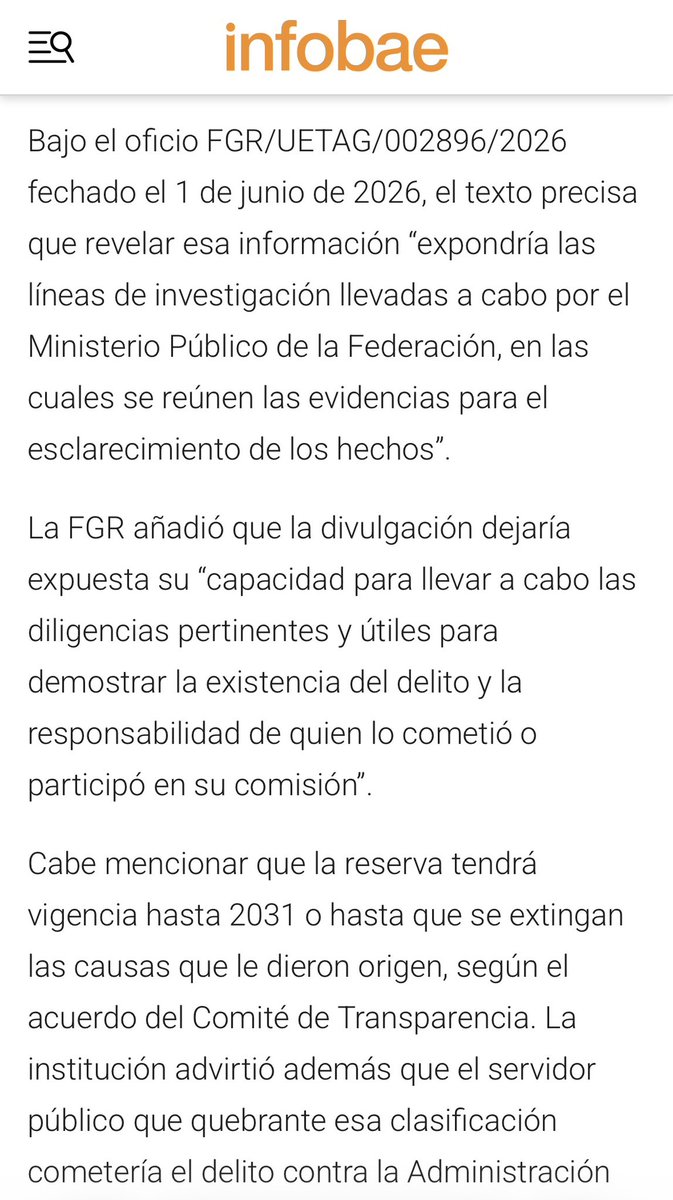 infobae

Bajo el oficio FGR/UETAG/002896/2026 fechado el 1 de junio de 2026, el texto precisa que revelar esa información “expondría las líneas de investigación llevadas a cabo por el Ministerio Público de la Federación, en las cuales se reúnen las evidencias para el esclarecimiento de los hechos”.

La FGR añadió que la divulgación dejaría expuesta su “capacidad para llevar a cabo las diligencias pertinentes y útiles para demostrar la existencia del delito y la responsabilidad de quien lo cometió o participó en su comisión”.

Cabe mencionar que la reserva tendrá vigencia hasta 2031 o hasta que se extingan las causas que le dieron origen, según el acuerdo del Comité de Transparencia. La institución advirtió además que el servidor público que quebrante esa clasificación cometería el delito contra la Administración